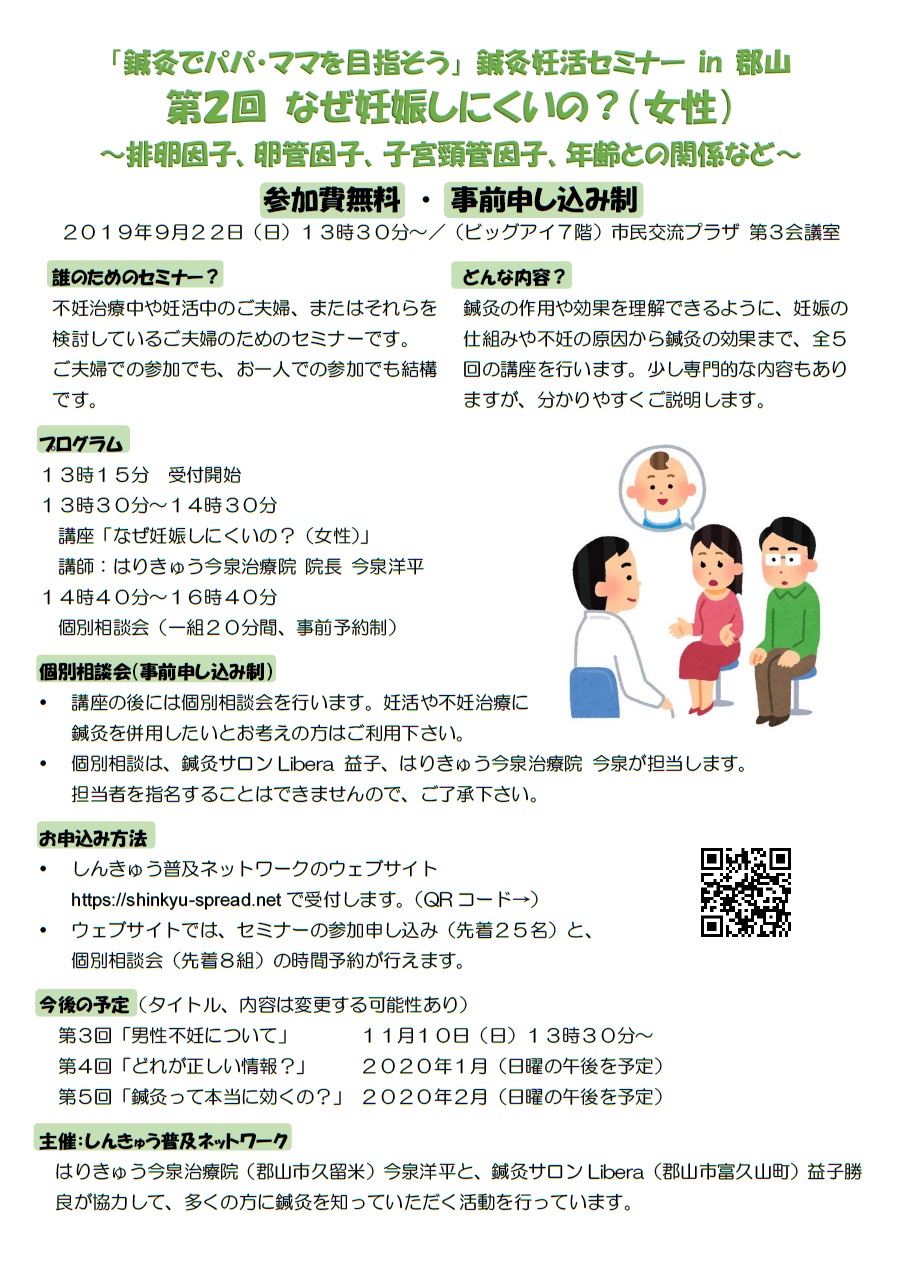 「鍼灸でパパ・ママを目指そう」鍼灸妊活セミナー in 郡山
第2回 なぜ妊娠しにくいの？（女性）
～排卵因子、卵管因子、子宮頸管因子、年齢との関係など～

参加費無料 ・ 事前申し込み制

２０１９年９月２２日（日）１３時３０分～／（ビッグアイ７階）市民交流プラザ 第３会議室

誰のためのセミナー？

不妊治療中や妊活中のご夫婦、またはそれらを検討しているご夫婦のためのセミナーです。
ご夫婦での参加でも、お一人での参加でも結構です。

どんな内容？

鍼灸の作用や効果を理解できるように、妊娠の仕組みや不妊の原因から鍼灸の効果まで、全５回の講座を行います。少し専門的な内容もありますが、分かりやすくご説明します。

プログラム

１３時１５分　受付開始
１３時３０分～１４時３０分
講座「なぜ妊娠しにくいの？（女性）」
講師：はりきゅう今泉治療院 院長 今泉洋平
１４時４０分～１６時４０分
個別相談会（一組２０分間、事前予約制）

個別相談会（事前申し込み制）

• 講座の後には個別相談会を行います。妊活や不妊治療に鍼灸を併用したいとお考えの方はご利用下さい。
• 個別相談は、鍼灸サロン Libera 益子、はりきゅう今泉治療院 今泉が担当します。担当者を指名することはできませんので、ご了承下さい。

お申込み方法

• しんきゅう普及ネットワークのウェブサイト https://shinkyu-spread.net で受付します。（QR コード→）
• ウェブサイトでは、セミナーの参加申し込み（先着２５名）と、個別相談会（先着８組）の時間予約が行えます。

今後の予定（タイトル、内容は変更する可能性あり）

第３回「男性不妊について」　１１月１０日（日）１３時３０分～
第４回「どれが正しい情報？」　２０２０年１月（日曜の午後を予定）
第５回「鍼灸って本当に効くの？」　２０２０年２月（日曜の午後を予定）

主催：しんきゅう普及ネットワーク

はりきゅう今泉治療院（郡山市久留米）今泉洋平と、鍼灸サロン Libera（郡山市富久山町）益子勝良が協力して、多くの方に鍼灸を知っていただく活動を行っています。